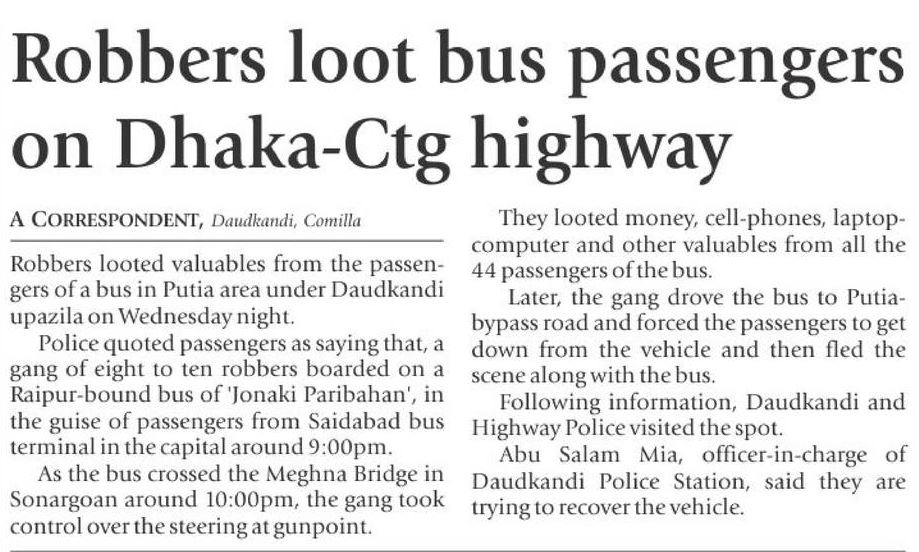 Robbers loot bus passengers on Dhaka-Ctg highway

A CORRESPONDENT, Daudkandi, Comilla

Robbers looted valuables from the passengers of a bus in Putia area under Daudkandi upazila on Wednesday night.

Police quoted passengers as saying that, a gang of eight to ten robbers boarded on a Raipur-bound bus of 'Jonaki Paribahan', in the guise of passengers from Saidabad bus terminal in the capital around 9:00pm.

As the bus crossed the Meghna Bridge in Sonargoan around 10:00pm, the gang took control over the steering at gunpoint.

They looted money, cell-phones, laptop-computer and other valuables from all the 44 passengers of the bus.

Later, the gang drove the bus to Putia-bypass road and forced the passengers to get down from the vehicle and then fled the scene along with the bus.

Following information, Daudkandi and Highway Police visited the spot.

Abu Salam Mia, officer-in-charge of Daudkandi Police Station, said they are trying to recover the vehicle.